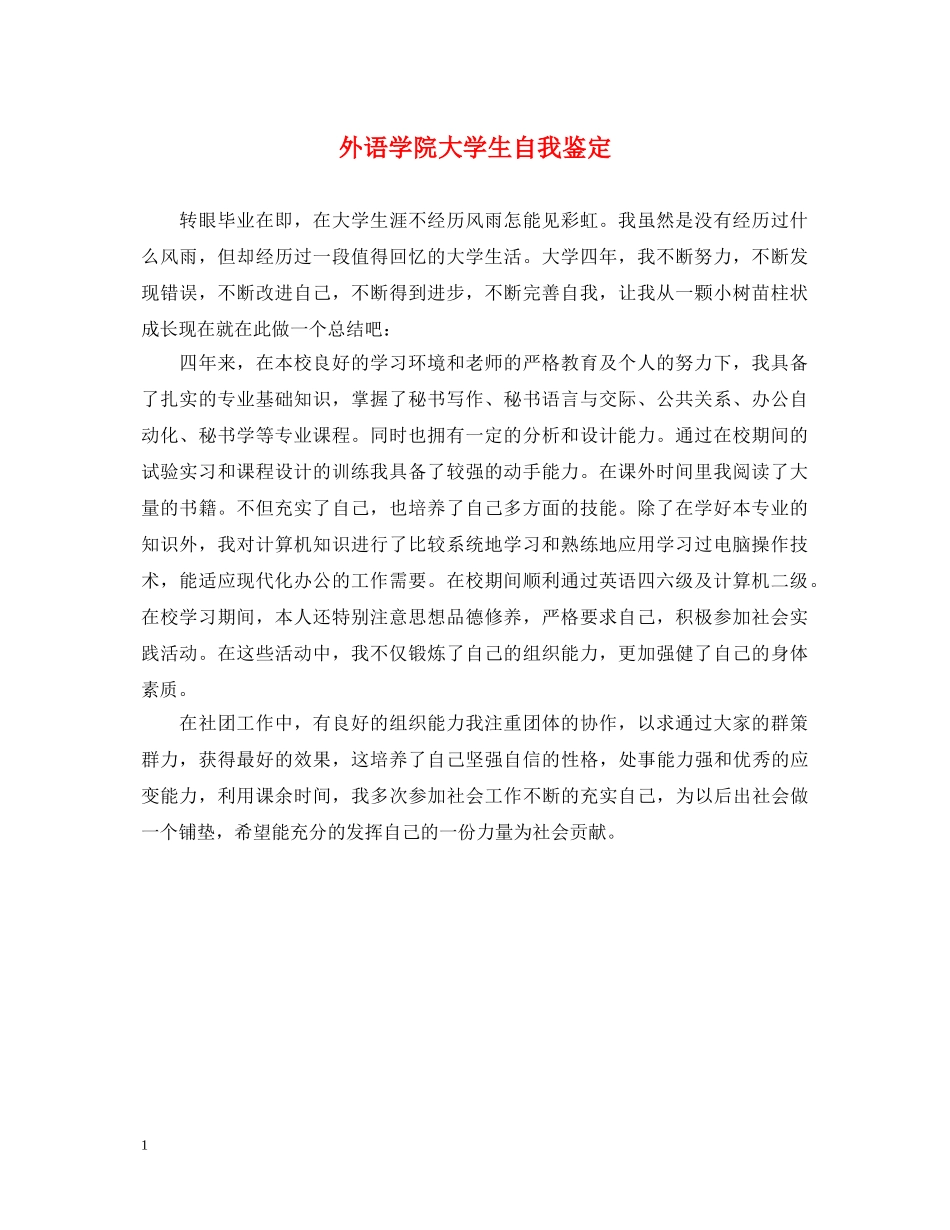 外语学院大学生自我鉴定

转眼毕业在即，在大学生涯不经历风雨怎能见彩虹。我虽然是没有经历过什么风雨，但却经历过一段值得回忆的大学生活。大学四年，我不断努力，不断发现错误，不断改进自己，不断得到进步，不断完善自我，让我从一颗小树苗柱状成长现在就在此做一个总结吧：

四年来，在本校良好的学习环境和老师的严格教育及个人的努力下，我具备了扎实的专业基础知识，掌握了秘书写作、秘书语言与交际、公共关系、办公自动化、秘书学等专业课程。同时也拥有一定的分析和设计能力。通过在校期间的试验实习和课程设计的训练我具备了较强的动手能力。在课外时间里我阅读了大量的书籍。不但充实了自己，也培养了自己多方面的技能。除了在学好本专业的知识外，我对计算机知识进行了比较系统地学习和熟练地应用学习过电脑操作技术，能适应现代化办公的工作需要。在校期间顺利通过英语四六级及计算机二级。在校学习期间，本人还特别注意思想品德修养，严格要求自己，积极参加社会实践活动。在这些活动中，我不仅锻炼了自己的组织能力，更加强健了自己的身体素质。

在社团工作中，有良好的组织能力我注重团体的协作，以求通过大家的群策群力，获得最好的效果，这培养了自己坚强自信的性格，处事能力强和优秀的应变能力，利用课余时间，我多次参加社会工作不断的充实自己，为以后出社会做一个铺垫，希望能充分的发挥自己的一份力量为社会贡献。

1